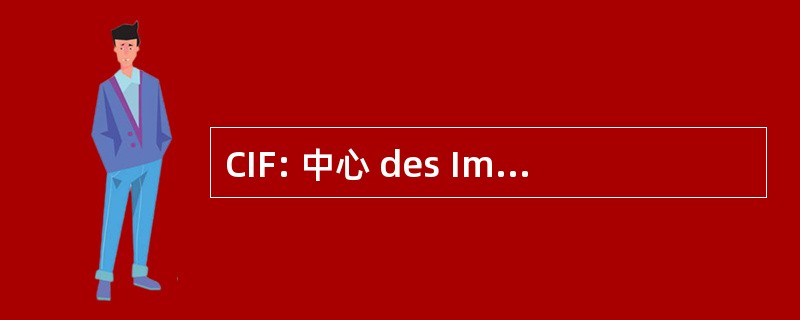 CIF: 中心 des Im...